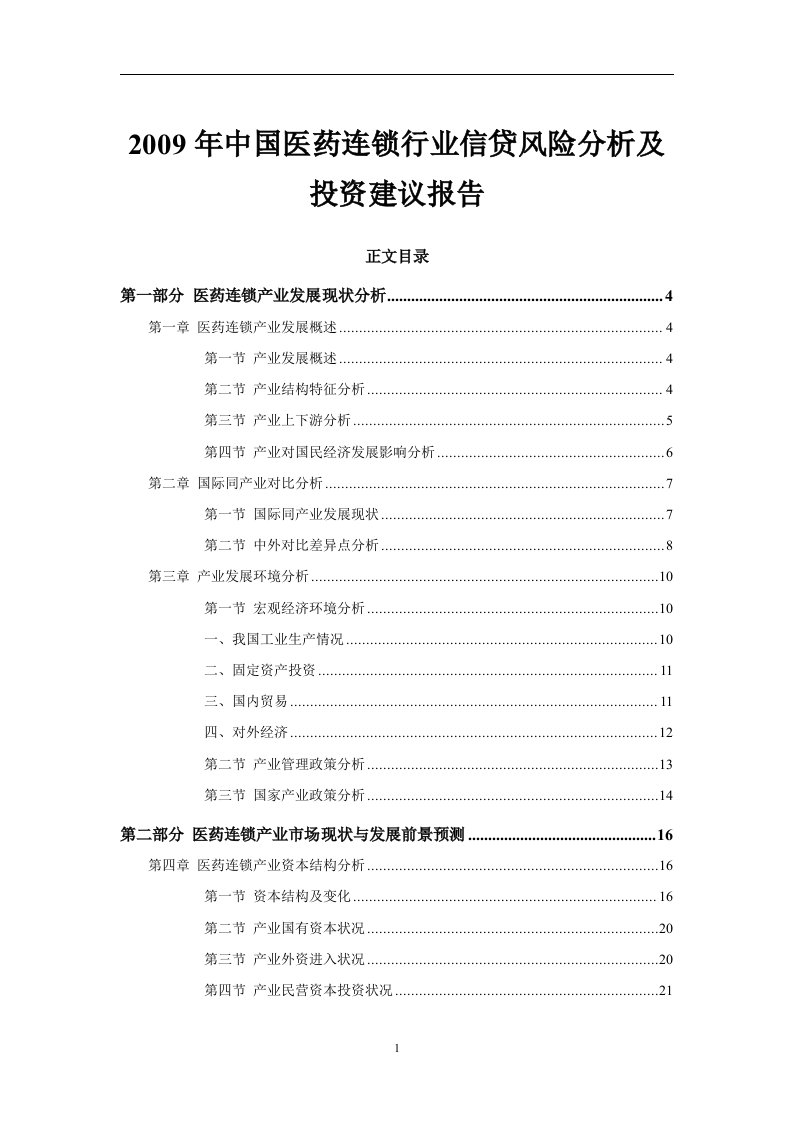 2009 年中国医药连锁行业信贷风险分析及投资建议报告

正文目录

第一部分 医药连锁产业发展现状分析 ........ 4

第一章 医药连锁产业发展概述 ........ 4

第一节 产业发展概述 ........ 4

第二节 产业结构特征分析 ........ 4

第三节 产业上下游分析 ........ 5

第四节 产业对国民经济发展影响分析 ........ 6

第二章 国际同产业对比分析 ........ 7

第一节 国际同产业发展现状 ........ 7

第二节 中外对比差异点分析 ........ 8

第三章 产业发展环境分析 ........ 10

第一节 宏观经济环境分析 ........ 10

一、我国工业生产情况 ........ 10

二、固定资产投资 ........ 11

三、国内贸易 ........ 11

四、对外经济 ........ 12

第二节 产业管理政策分析 ........ 13

第三节 国家产业政策分析 ........ 14

第二部分 医药连锁产业市场现状与发展前景预测 ........ 16

第四章 医药连锁产业资本结构分析 ........ 16

第一节 资本结构及变化 ........ 16

第二节 产业国有资本状况 ........ 20

第三节 产业外资进入状况 ........ 20

第四节 产业民营资本投资状况 ........ 21

1